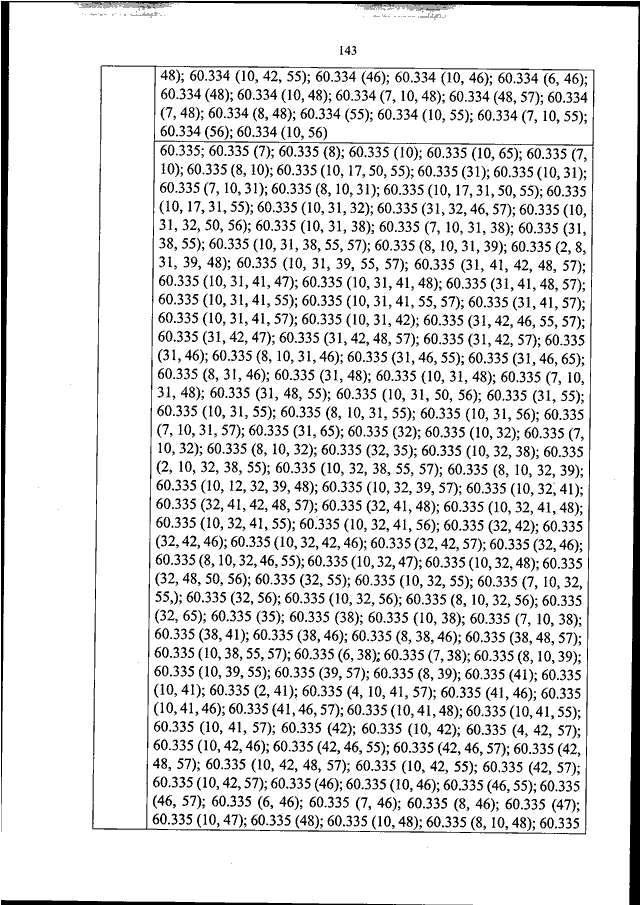 143

| | 48); 60.334 (10, 42, 55); 60.334 (46); 60.334 (10, 46); 60.334 (6, 46); 60.334 (48); 60.334 (10, 48); 60.334 (7, 10, 48); 60.334 (48, 57); 60.334 (7, 48); 60.334 (8, 48); 60.334 (55); 60.334 (10, 55); 60.334 (7, 10, 55); 60.334 (56); 60.334 (10, 56) |
|---|---|
| | 60.335; 60.335 (7); 60.335 (8); 60.335 (10); 60.335 (10, 65); 60.335 (7, 10); 60.335 (8, 10); 60.335 (10, 17, 50, 55); 60.335 (31); 60.335 (10, 31); 60.335 (7, 10, 31); 60.335 (8, 10, 31); 60.335 (10, 17, 31, 50, 55); 60.335 (10, 17, 31, 55); 60.335 (10, 31, 32); 60.335 (31, 32, 46, 57); 60.335 (10, 31, 32, 50, 56); 60.335 (10, 31, 38); 60.335 (7, 10, 31, 38); 60.335 (31, 38, 55); 60.335 (10, 31, 38, 55, 57); 60.335 (8, 10, 31, 39); 60.335 (2, 8, 31, 39, 48); 60.335 (10, 31, 39, 55, 57); 60.335 (31, 41, 42, 48, 57); 60.335 (10, 31, 41, 47); 60.335 (10, 31, 41, 48); 60.335 (31, 41, 48, 57); 60.335 (10, 31, 41, 55); 60.335 (10, 31, 41, 55, 57); 60.335 (31, 41, 57); 60.335 (10, 31, 41, 57); 60.335 (10, 31, 42); 60.335 (31, 42, 46, 55, 57); 60.335 (31, 42, 47); 60.335 (31, 42, 48, 57); 60.335 (31, 42, 57); 60.335 (31, 46); 60.335 (8, 10, 31, 46); 60.335 (31, 46, 55); 60.335 (31, 46, 65); 60.335 (8, 31, 46); 60.335 (31, 48); 60.335 (10, 31, 48); 60.335 (7, 10, 31, 48); 60.335 (31, 48, 55); 60.335 (10, 31, 50, 56); 60.335 (31, 55); 60.335 (10, 31, 55); 60.335 (8, 10, 31, 55); 60.335 (10, 31, 56); 60.335 (7, 10, 31, 57); 60.335 (31, 65); 60.335 (32); 60.335 (10, 32); 60.335 (7, 10, 32); 60.335 (8, 10, 32); 60.335 (32, 35); 60.335 (10, 32, 38); 60.335 (2, 10, 32, 38, 55); 60.335 (10, 32, 38, 55, 57); 60.335 (8, 10, 32, 39); 60.335 (10, 12, 32, 39, 48); 60.335 (10, 32, 39, 57); 60.335 (10, 32, 41); 60.335 (32, 41, 42, 48, 57); 60.335 (32, 41, 48); 60.335 (10, 32, 41, 48); 60.335 (10, 32, 41, 55); 60.335 (10, 32, 41, 56); 60.335 (32, 42); 60.335 (32, 42, 46); 60.335 (10, 32, 42, 46); 60.335 (32, 42, 57); 60.335 (32, 46); 60.335 (8, 10, 32, 46, 55); 60.335 (10, 32, 47); 60.335 (10, 32, 48); 60.335 (32, 48, 50, 56); 60.335 (32, 55); 60.335 (10, 32, 55); 60.335 (7, 10, 32, 55,); 60.335 (32, 56); 60.335 (10, 32, 56); 60.335 (8, 10, 32, 56); 60.335 (32, 65); 60.335 (35); 60.335 (38); 60.335 (10, 38); 60.335 (7, 10, 38); 60.335 (38, 41); 60.335 (38, 46); 60.335 (8, 38, 46); 60.335 (38, 48, 57); 60.335 (10, 38, 55, 57); 60.335 (6, 38); 60.335 (7, 38); 60.335 (8, 10, 39); 60.335 (10, 39, 55); 60.335 (39, 57); 60.335 (8, 39); 60.335 (41); 60.335 (10, 41); 60.335 (2, 41); 60.335 (4, 10, 41, 57); 60.335 (41, 46); 60.335 (10, 41, 46); 60.335 (41, 46, 57); 60.335 (10, 41, 48); 60.335 (10, 41, 55); 60.335 (10, 41, 57); 60.335 (42); 60.335 (10, 42); 60.335 (4, 42, 57); 60.335 (10, 42, 46); 60.335 (42, 46, 55); 60.335 (42, 46, 57); 60.335 (42, 48, 57); 60.335 (10, 42, 48, 57); 60.335 (10, 42, 55); 60.335 (42, 57); 60.335 (10, 42, 57); 60.335 (46); 60.335 (10, 46); 60.335 (46, 55); 60.335 (46, 57); 60.335 (6, 46); 60.335 (7, 46); 60.335 (8, 46); 60.335 (47); 60.335 (10, 47); 60.335 (48); 60.335 (10, 48); 60.335 (8, 10, 48); 60.335 |